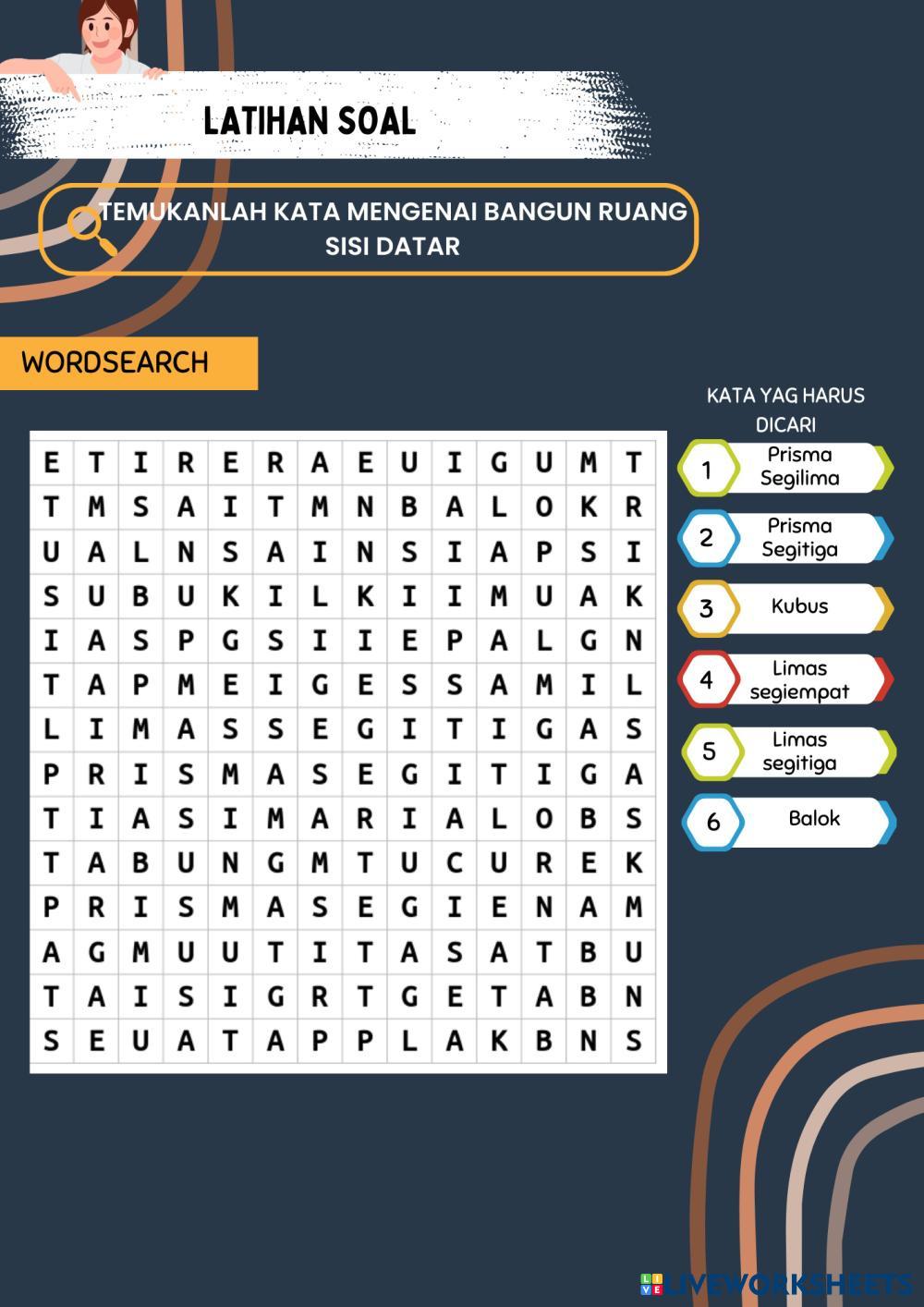 LATIHAN SOAL

TEMUKANLAH KATA MENGENAI BANGUN RUANG SISI DATAR

WORDSEARCH

| E | T | I | R | E | R | A | E | U | I | G | U | M | T |
|---|---|---|---|---|---|---|---|---|---|---|---|---|---|
| T | M | S | A | I | T | M | N | B | A | L | O | K | R |
| U | A | L | N | S | A | I | N | S | I | A | P | S | I |
| S | U | B | U | K | I | L | K | I | I | M | U | A | K |
| I | A | S | P | G | S | I | I | E | P | A | L | G | N |
| T | A | P | M | E | I | G | E | S | S | A | M | I | L |
| L | I | M | A | S | S | E | G | I | T | I | G | A | S |
| P | R | I | S | M | A | S | E | G | I | T | I | G | A |
| T | I | A | S | I | M | A | R | I | A | L | O | B | S |
| T | A | B | U | N | G | M | T | U | C | U | R | E | K |
| P | R | I | S | M | A | S | E | G | I | E | N | A | M |
| A | G | M | U | U | T | I | T | A | S | A | T | B | U |
| T | A | I | S | I | G | R | T | G | E | T | A | B | N |
| S | E | U | A | T | A | P | P | L | A | K | B | N | S |

KATA YAG HARUS DICARI

1 Prisma Segilima

2 Prisma Segitiga

3 Kubus

4 Limas segiempat

5 Limas segitiga

6 Balok

LIVEWORKSHEETS